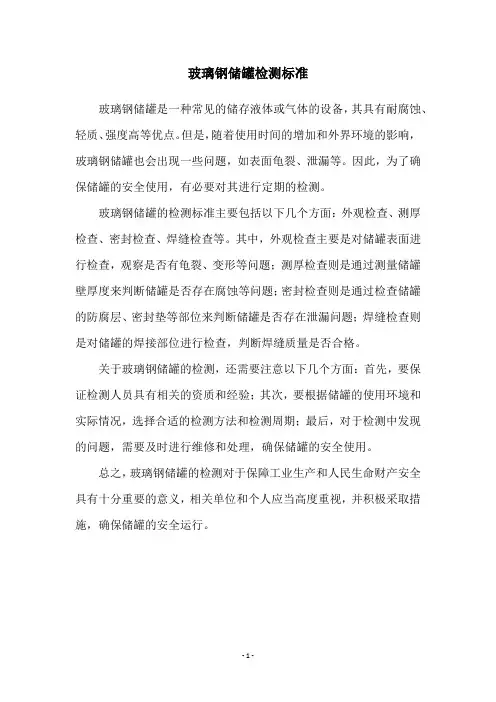 玻璃钢储罐检测标准

玻璃钢储罐是一种常见的储存液体或气体的设备，其具有耐腐蚀、轻质、强度高等优点。但是，随着使用时间的增加和外界环境的影响，玻璃钢储罐也会出现一些问题，如表面龟裂、泄漏等。因此，为了确保储罐的安全使用，有必要对其进行定期的检测。

玻璃钢储罐的检测标准主要包括以下几个方面：外观检查、测厚检查、密封检查、焊缝检查等。其中，外观检查主要是对储罐表面进行检查，观察是否有龟裂、变形等问题；测厚检查则是通过测量储罐壁厚度来判断储罐是否存在腐蚀等问题；密封检查则是通过检查储罐的防腐层、密封垫等部位来判断储罐是否存在泄漏问题；焊缝检查则是对储罐的焊接部位进行检查，判断焊缝质量是否合格。

关于玻璃钢储罐的检测，还需要注意以下几个方面：首先，要保证检测人员具有相关的资质和经验；其次，要根据储罐的使用环境和实际情况，选择合适的检测方法和检测周期；最后，对于检测中发现的问题，需要及时进行维修和处理，确保储罐的安全使用。

总之，玻璃钢储罐的检测对于保障工业生产和人民生命财产安全具有十分重要的意义，相关单位和个人应当高度重视，并积极采取措施，确保储罐的安全运行。

- 1 -